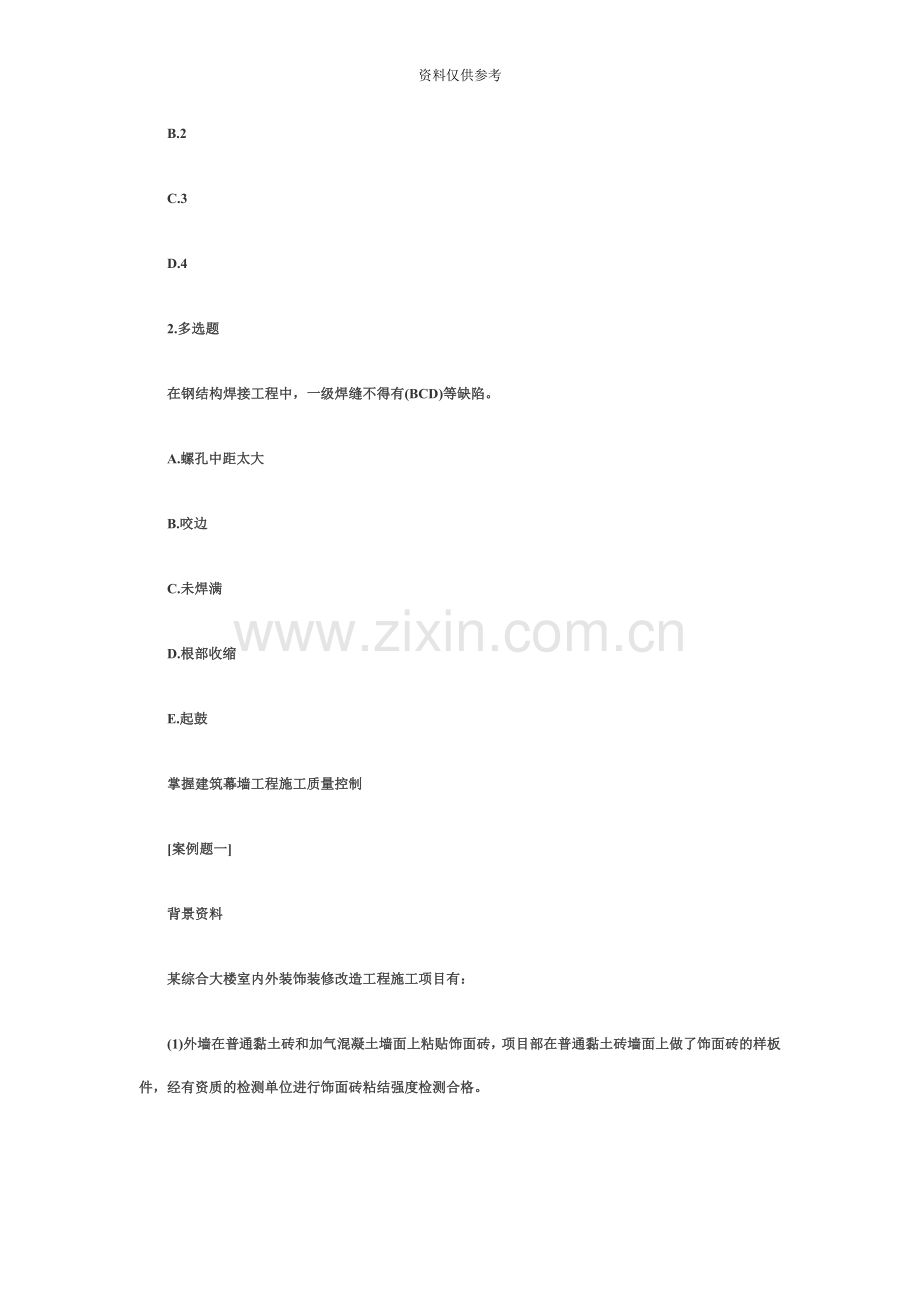 资料仅供参考

B.2

C.3

D.4

2.多选题

在钢结构焊接工程中，一级焊缝不得有(BCD)等缺陷。

A.螺孔中距太大

B.咬边

C.未焊满

D.根部收缩

E.起鼓

掌握建筑幕墙工程施工质量控制

[案例题一]

背景资料

某综合大楼室内外装饰装修改造工程施工项目有：

(1)外墙在普通黏土砖和加气混凝土墙面上粘贴饰面砖，项目部在普通黏土砖墙面上做了饰面砖的样板件，经有资质的检测单位进行饰面砖粘结强度检测合格。

www.zixin.com.cn